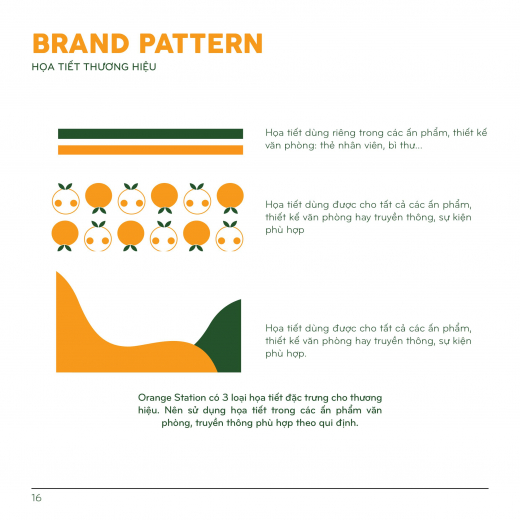 BRAND PATTERN
HỌA TIẾT THƯƠNG HIỆU

Họa tiết dùng riêng trong các ấn phẩm, thiết kế văn phòng: thẻ nhân viên, bì thư...

Họa tiết dùng được cho tất cả các ấn phẩm, thiết kế văn phòng hay truyền thông, sự kiện phù hợp

Họa tiết dùng được cho tất cả các ấn phẩm, thiết kế văn phòng hay truyền thông, sự kiện phù hợp.

Orange Station có 3 loại họa tiết đặc trưng cho thương hiệu. Nên sử dụng họa tiết trong các ấn phẩm văn phòng, truyền thông phù hợp theo qui định.

16